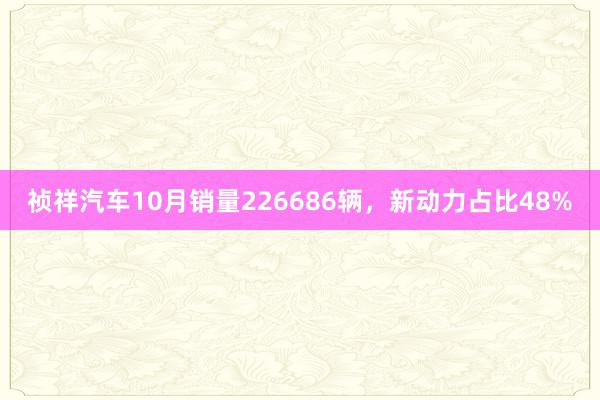 祯祥汽车10月销量226686辆，新动力占比48%